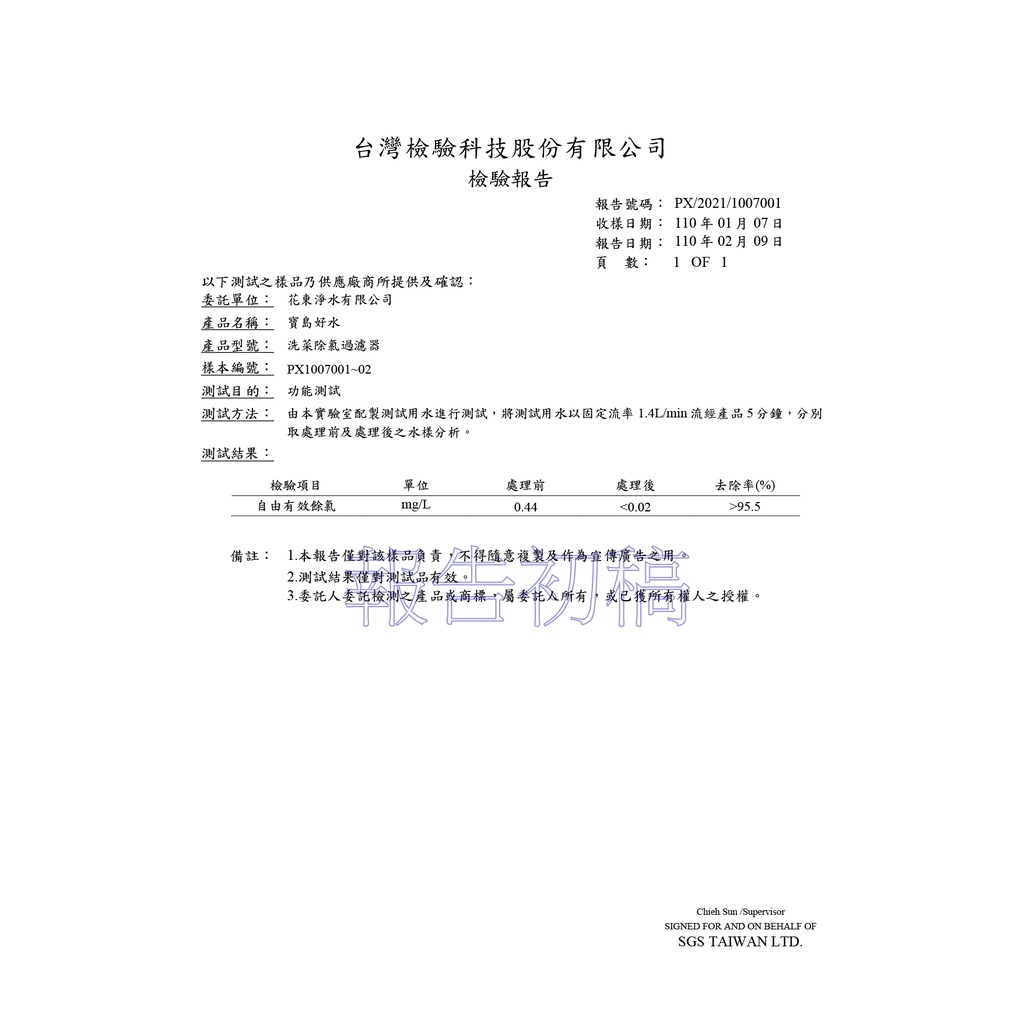 台灣檢驗科技股份有限公司
檢驗報告

報告號碼： PX/2021/1007001
收樣日期： 110 年 01 月 07 日
報告日期： 110 年 02 月 09 日
頁　數： 1 OF 1

以下測試之樣品乃供應廠商所提供及確認：
委託單位： 花東淨水有限公司
產品名稱： 寶島好水
產品型號： 洗菜除氯過濾器
樣本編號： PX1007001~02
測試目的： 功能測試
測試方法： 由本實驗室配製測試用水進行測試，將測試用水以固定流率 1.4L/min 流經產品 5 分鐘，分別取處理前及處理後之水樣分析。
測試結果：

| 檢驗項目 | 單位 | 處理前 | 處理後 | 去除率(%) |
|---|---|---|---|---|
| 自由有效餘氯 | mg/L | 0.44 | <0.02 | >95.5 |

備註： 1.本報告僅對該樣品負責，不得隨意複製及作為宣傳廣告之用。
2.測試結果僅對測試品有效。
3.委託人委託檢測之產品或商標，屬委託人所有，或已獲所有權人之授權。

報告初稿

Chieh Sun /Supervisor
SIGNED FOR AND ON BEHALF OF
SGS TAIWAN LTD.